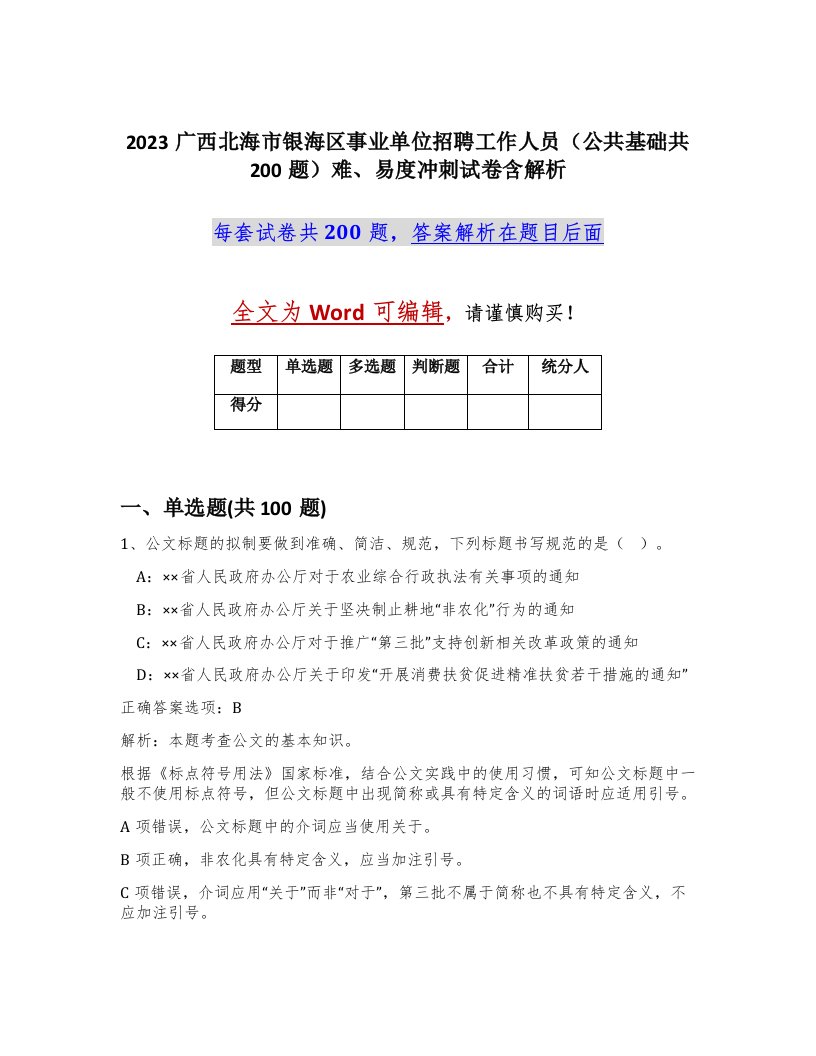 2023 广西北海市银海区事业单位招聘工作人员（公共基础共 200 题）难、易度冲刺试卷含解析

每套试卷共 200 题，答案解析在题目后面

全文为 Word 可编辑，请谨慎购买！

| 题型 | 单选题 | 多选题 | 判断题 | 合计 | 统分人 |
|---|---|---|---|---|---|
| 得分 | | | | | |

一、单选题(共 100 题)

1、公文标题的拟制要做到准确、简洁、规范，下列标题书写规范的是（ ）。

A：××省人民政府办公厅对于农业综合行政执法有关事项的通知

B：××省人民政府办公厅关于坚决制止耕地“非农化”行为的通知

C：××省人民政府办公厅对于推广“第三批”支持创新相关改革政策的通知

D：××省人民政府办公厅关于印发“开展消费扶贫促进精准扶贫若干措施的通知”

正确答案选项：B

解析：本题考查公文的基本知识。

根据《标点符号用法》国家标准，结合公文实践中的使用习惯，可知公文标题中一般不使用标点符号，但公文标题中出现简称或具有特定含义的词语时应适用引号。

A 项错误，公文标题中的介词应当使用关于。

B 项正确，非农化具有特定含义，应当加注引号。

C 项错误，介词应用“关于”而非“对于”，第三批不属于简称也不具有特定含义，不应加注引号。